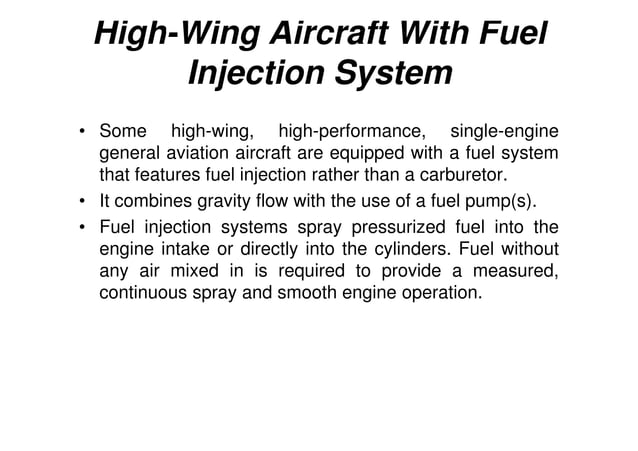 High-Wing Aircraft With Fuel Injection System

• Some high-wing, high-performance, single-engine general aviation aircraft are equipped with a fuel system that features fuel injection rather than a carburetor.

• It combines gravity flow with the use of a fuel pump(s).

• Fuel injection systems spray pressurized fuel into the engine intake or directly into the cylinders. Fuel without any air mixed in is required to provide a measured, continuous spray and smooth engine operation.